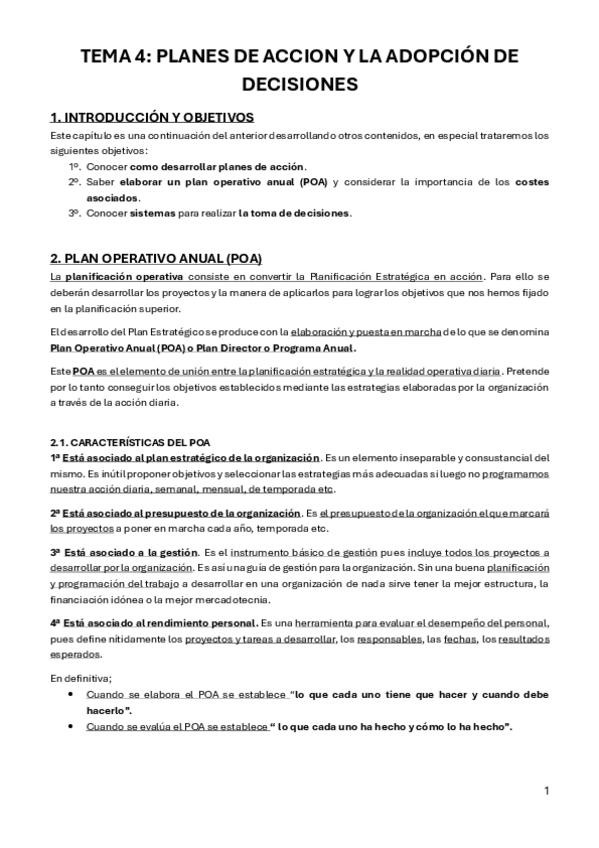 TEMA 4: PLANES DE ACCION Y LA ADOPCIÓN DE DECISIONES

1. INTRODUCCIÓN Y OBJETIVOS

Este capítulo es una continuación del anterior desarrollando otros contenidos, en especial trataremos los siguientes objetivos:

1º. Conocer como desarrollar planes de acción.
2º. Saber elaborar un plan operativo anual (POA) y considerar la importancia de los costes asociados.
3º. Conocer sistemas para realizar la toma de decisiones.

2. PLAN OPERATIVO ANUAL (POA)

La planificación operativa consiste en convertir la Planificación Estratégica en acción. Para ello se deberán desarrollar los proyectos y la manera de aplicarlos para lograr los objetivos que nos hemos fijado en la planificación superior.

El desarrollo del Plan Estratégico se produce con la elaboración y puesta en marcha de lo que se denomina Plan Operativo Anual (POA) o Plan Director o Programa Anual.

Este POA es el elemento de unión entre la planificación estratégica y la realidad operativa diaria. Pretende por lo tanto conseguir los objetivos establecidos mediante las estrategias elaboradas por la organización a través de la acción diaria.

2.1. CARACTERÍSTICAS DEL POA

1ª Está asociado al plan estratégico de la organización. Es un elemento inseparable y consustancial del mismo. Es inútil proponer objetivos y seleccionar las estrategias más adecuadas si luego no programamos nuestra acción diaria, semanal, mensual, de temporada etc.

2ª Está asociado al presupuesto de la organización. Es el presupuesto de la organización el que marcará los proyectos a poner en marcha cada año, temporada etc.

3ª Está asociado a la gestión. Es el instrumento básico de gestión pues incluye todos los proyectos a desarrollar por la organización. Es así una guía de gestión para la organización. Sin una buena planificación y programación del trabajo a desarrollar en una organización de nada sirve tener la mejor estructura, la financiación idónea o la mejor mercadotecnia.

4ª Está asociado al rendimiento personal. Es una herramienta para evaluar el desempeño del personal, pues define nítidamente los proyectos y tareas a desarrollar, los responsables, las fechas, los resultados esperados.

En definitiva;

• Cuando se elabora el POA se establece "lo que cada uno tiene que hacer y cuando debe hacerlo".
• Cuando se evalúa el POA se establece " lo que cada uno ha hecho y cómo lo ha hecho".

1